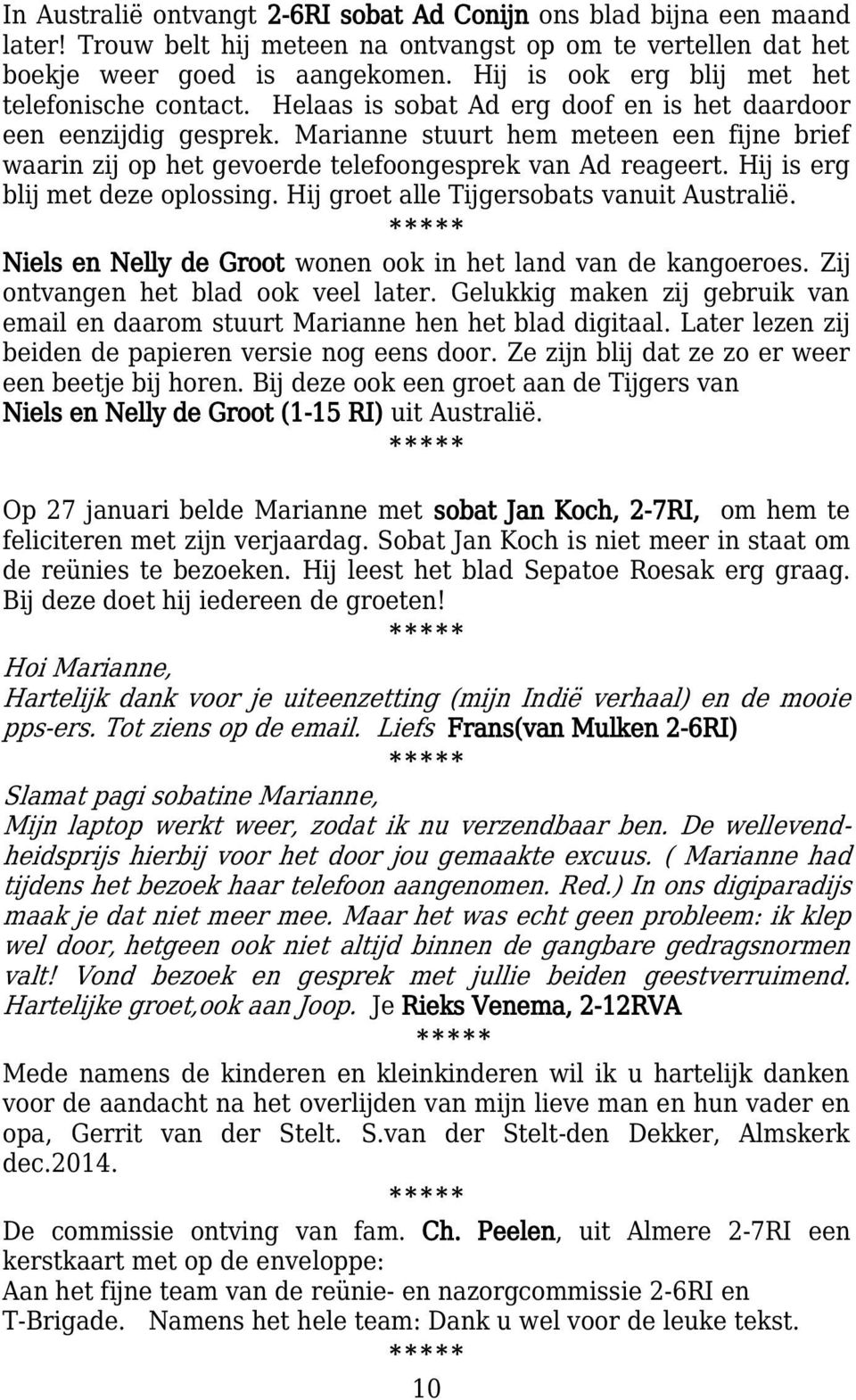 In Australië ontvangt 2-6RI sobat Ad Conijn ons blad bijna een maand later! Trouw belt hij meteen na ontvangst op om te vertellen dat het boekje weer goed is aangekomen. Hij is ook erg blij met het telefonische contact. Helaas is sobat Ad erg doof en is het daardoor een eenzijdig gesprek. Marianne stuurt hem meteen een fijne brief waarin zij op het gevoerde telefoongesprek van Ad reageert. Hij is erg blij met deze oplossing. Hij groet alle Tijgersobats vanuit Australië.

*****

Niels en Nelly de Groot wonen ook in het land van de kangoeroes. Zij ontvangen het blad ook veel later. Gelukkig maken zij gebruik van email en daarom stuurt Marianne hen het blad digitaal. Later lezen zij beiden de papieren versie nog eens door. Ze zijn blij dat ze zo er weer een beetje bij horen. Bij deze ook een groet aan de Tijgers van Niels en Nelly de Groot (1-15 RI) uit Australië.

*****

Op 27 januari belde Marianne met sobat Jan Koch, 2-7RI, om hem te feliciteren met zijn verjaardag. Sobat Jan Koch is niet meer in staat om de reünies te bezoeken. Hij leest het blad Sepatoe Roesak erg graag. Bij deze doet hij iedereen de groeten!

*****

Hoi Marianne,
Hartelijk dank voor je uiteenzetting (mijn Indië verhaal) en de mooie pps-ers. Tot ziens op de email. Liefs Frans(van Mulken 2-6RI)

*****

Slamat pagi sobatine Marianne,
Mijn laptop werkt weer, zodat ik nu verzendbaar ben. De wellevendheidsprijs hierbij voor het door jou gemaakte excuus. ( Marianne had tijdens het bezoek haar telefoon aangenomen. Red.) In ons digiparadijs maak je dat niet meer mee. Maar het was echt geen probleem: ik klep wel door, hetgeen ook niet altijd binnen de gangbare gedragsnormen valt! Vond bezoek en gesprek met jullie beiden geestverruimend. Hartelijke groet,ook aan Joop. Je Rieks Venema, 2-12RVA

*****

Mede namens de kinderen en kleinkinderen wil ik u hartelijk danken voor de aandacht na het overlijden van mijn lieve man en hun vader en opa, Gerrit van der Stelt. S.van der Stelt-den Dekker, Almskerk dec.2014.

*****

De commissie ontving van fam. Ch. Peelen, uit Almere 2-7RI een kerstkaart met op de enveloppe:
Aan het fijne team van de reünie- en nazorgcommissie 2-6RI en T-Brigade. Namens het hele team: Dank u wel voor de leuke tekst.

*****

10